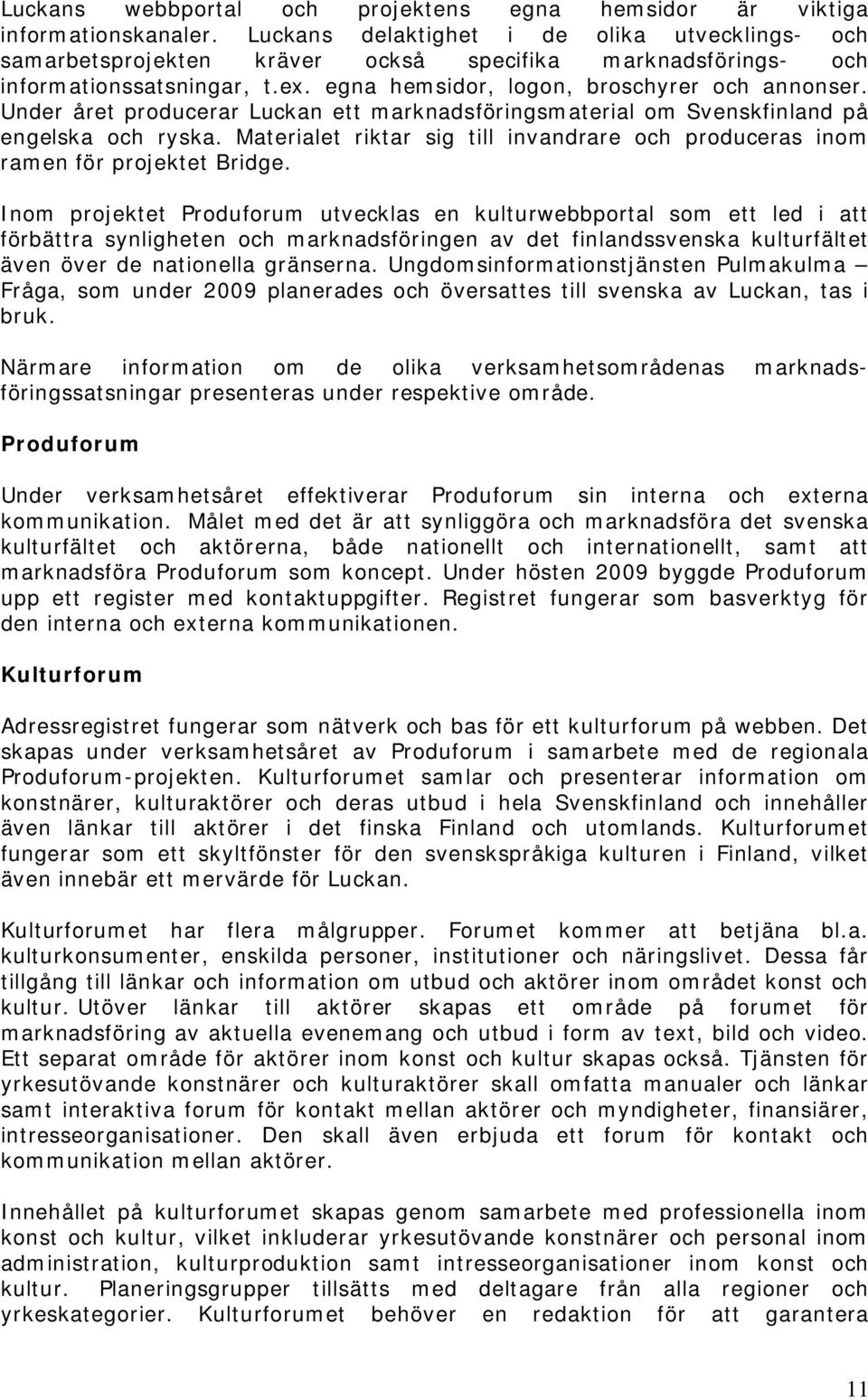 Luckans webbportal och projektens egna hemsidor är viktiga informationskanaler. Luckans delaktighet i de olika utvecklings- och samarbetsprojekten kräver också specifika marknadsförings- och informationssatsningar, t.ex. egna hemsidor, logon, broschyrer och annonser. Under året producerar Luckan ett marknadsföringsmaterial om Svenskfinland på engelska och ryska. Materialet riktar sig till invandrare och produceras inom ramen för projektet Bridge.

Inom projektet Produforum utvecklas en kulturwebbportal som ett led i att förbättra synligheten och marknadsföringen av det finlandssvenska kulturfältet även över de nationella gränserna. Ungdomsinformationstjänsten Pulmakulma – Fråga, som under 2009 planerades och översattes till svenska av Luckan, tas i bruk.

Närmare information om de olika verksamhetsområdenas marknadsföringssatsningar presenteras under respektive område.

Produforum

Under verksamhetsåret effektiverar Produforum sin interna och externa kommunikation. Målet med det är att synliggöra och marknadsföra det svenska kulturfältet och aktörerna, både nationellt och internationellt, samt att marknadsföra Produforum som koncept. Under hösten 2009 byggde Produforum upp ett register med kontaktuppgifter. Registret fungerar som basverktyg för den interna och externa kommunikationen.

Kulturforum

Adressregistret fungerar som nätverk och bas för ett kulturforum på webben. Det skapas under verksamhetsåret av Produforum i samarbete med de regionala Produforum-projekten. Kulturforumet samlar och presenterar information om konstnärer, kulturaktörer och deras utbud i hela Svenskfinland och innehåller även länkar till aktörer i det finska Finland och utomlands. Kulturforumet fungerar som ett skyltfönster för den svenskspråkiga kulturen i Finland, vilket även innebär ett mervärde för Luckan.

Kulturforumet har flera målgrupper. Forumet kommer att betjäna bl.a. kulturkonsumenter, enskilda personer, institutioner och näringslivet. Dessa får tillgång till länkar och information om utbud och aktörer inom området konst och kultur. Utöver länkar till aktörer skapas ett område på forumet för marknadsföring av aktuella evenemang och utbud i form av text, bild och video. Ett separat område för aktörer inom konst och kultur skapas också. Tjänsten för yrkesutövande konstnärer och kulturaktörer skall omfatta manualer och länkar samt interaktiva forum för kontakt mellan aktörer och myndigheter, finansiärer, intresseorganisationer. Den skall även erbjuda ett forum för kontakt och kommunikation mellan aktörer.

Innehållet på kulturforumet skapas genom samarbete med professionella inom konst och kultur, vilket inkluderar yrkesutövande konstnärer och personal inom administration, kulturproduktion samt intresseorganisationer inom konst och kultur. Planeringsgrupper tillsätts med deltagare från alla regioner och yrkeskategorier. Kulturforumet behöver en redaktion för att garantera

11